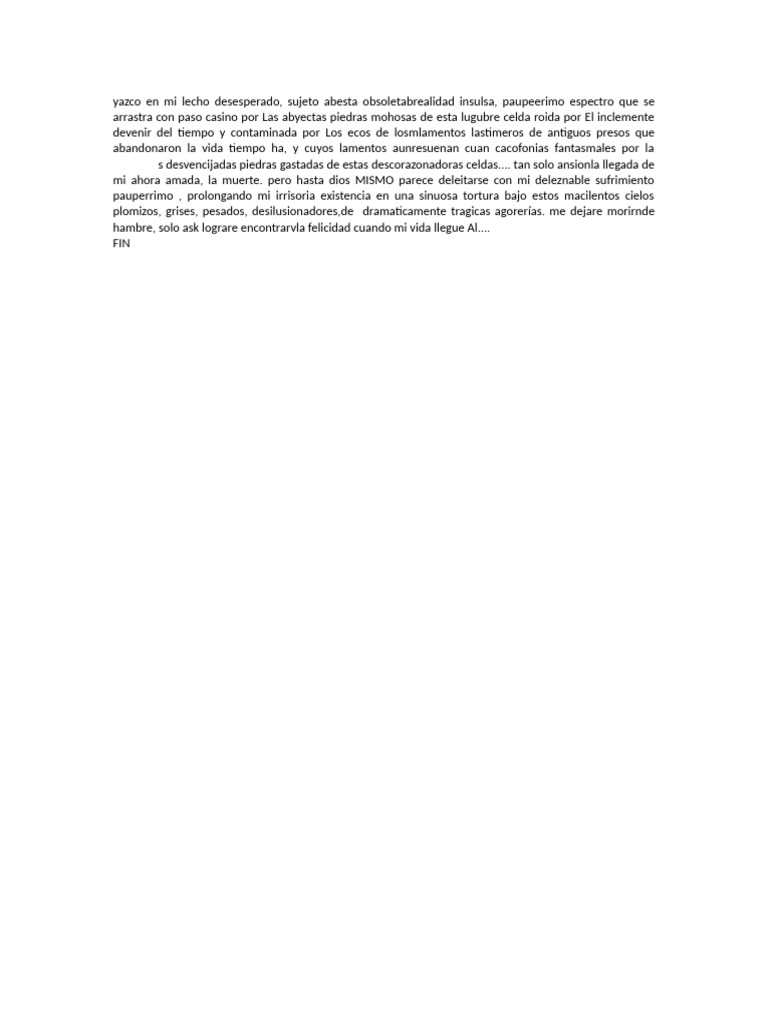 yazco en mi lecho desesperado, sujeto abesta obsoletabrealidad insulsa, paupeerimo espectro que se arrastra con paso casino por Las abyectas piedras mohosas de esta lugubre celda roida por El inclemente devenir del tiempo y contaminada por Los ecos de losmlamentos lastimeros de antiguos presos que abandonaron la vida tiempo ha, y cuyos lamentos aunresuenan cuan cacofonias fantasmales por la s desvencijadas piedras gastadas de estas descorazonadoras celdas.... tan solo ansionla llegada de mi ahora amada, la muerte. pero hasta dios MISMO parece deleitarse con mi deleznable sufrimiento pauperrimo , prolongando mi irrisoria existencia en una sinuosa tortura bajo estos macilentos cielos plomizos, grises, pesados, desilusionadores,de dramaticamente tragicas agorerías. me dejare morirnde hambre, solo ask lograre encontrarvla felicidad cuando mi vida llegue Al....
FIN